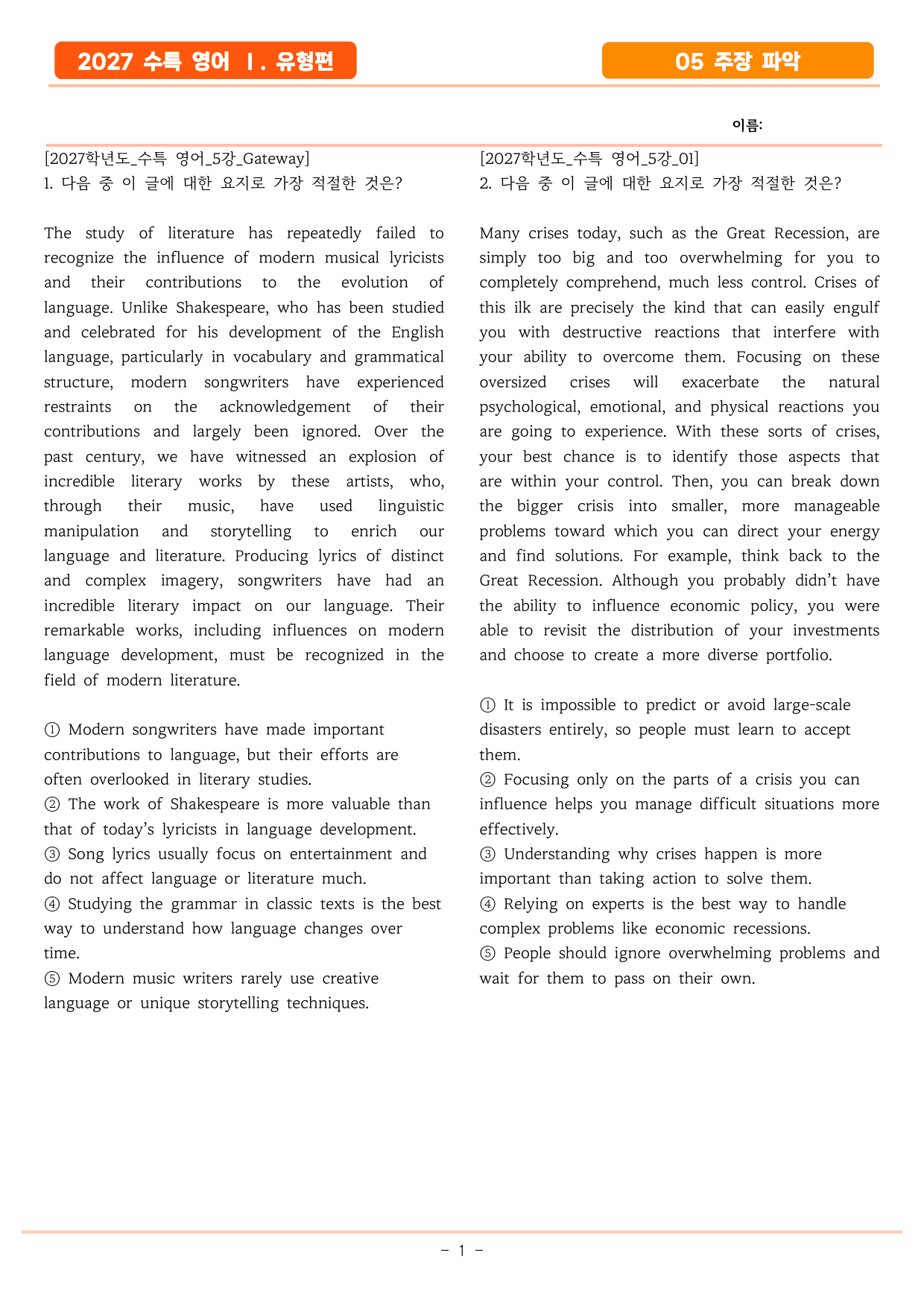 2027 수특 영어 Ⅰ. 유형편

05 주장 파악

이름:

[2027학년도_수특 영어_5강_Gateway]
1. 다음 중 이 글에 대한 요지로 가장 적절한 것은?

The study of literature has repeatedly failed to recognize the influence of modern musical lyricists and their contributions to the evolution of language. Unlike Shakespeare, who has been studied and celebrated for his development of the English language, particularly in vocabulary and grammatical structure, modern songwriters have experienced restraints on the acknowledgement of their contributions and largely been ignored. Over the past century, we have witnessed an explosion of incredible literary works by these artists, who, through their music, have used linguistic manipulation and storytelling to enrich our language and literature. Producing lyrics of distinct and complex imagery, songwriters have had an incredible literary impact on our language. Their remarkable works, including influences on modern language development, must be recognized in the field of modern literature.

① Modern songwriters have made important contributions to language, but their efforts are often overlooked in literary studies.
② The work of Shakespeare is more valuable than that of today's lyricists in language development.
③ Song lyrics usually focus on entertainment and do not affect language or literature much.
④ Studying the grammar in classic texts is the best way to understand how language changes over time.
⑤ Modern music writers rarely use creative language or unique storytelling techniques.

[2027학년도_수특 영어_5강_01]
2. 다음 중 이 글에 대한 요지로 가장 적절한 것은?

Many crises today, such as the Great Recession, are simply too big and too overwhelming for you to completely comprehend, much less control. Crises of this ilk are precisely the kind that can easily engulf you with destructive reactions that interfere with your ability to overcome them. Focusing on these oversized crises will exacerbate the natural psychological, emotional, and physical reactions you are going to experience. With these sorts of crises, your best chance is to identify those aspects that are within your control. Then, you can break down the bigger crisis into smaller, more manageable problems toward which you can direct your energy and find solutions. For example, think back to the Great Recession. Although you probably didn't have the ability to influence economic policy, you were able to revisit the distribution of your investments and choose to create a more diverse portfolio.

① It is impossible to predict or avoid large-scale disasters entirely, so people must learn to accept them.
② Focusing only on the parts of a crisis you can influence helps you manage difficult situations more effectively.
③ Understanding why crises happen is more important than taking action to solve them.
④ Relying on experts is the best way to handle complex problems like economic recessions.
⑤ People should ignore overwhelming problems and wait for them to pass on their own.

- 1 -